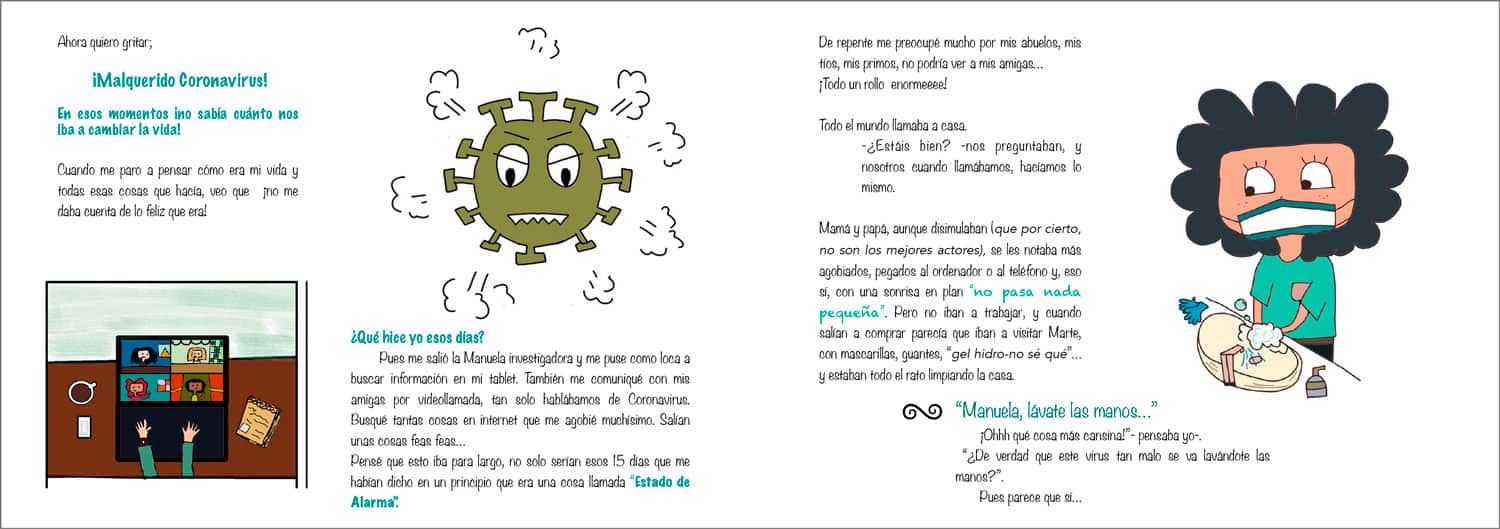 Ahora quiero gritar;

¡Malquerido Coronavirus!

En esos momentos ¡no sabía cuánto nos iba a cambiar la vida!

Cuando me paro a pensar cómo era mi vida y todas esas cosas que hacía, veo que ¡no me daba cuenta de lo feliz que era!

¿Qué hice yo esos días?

Pues me salió la Manuela investigadora y me puse como loca a buscar información en mi tablet. También me comuniqué con mis amigas por videollamada, tan solo hablábamos de Coronavirus. Busqué tantas cosas en internet que me agobié muchísimo. Salían unas cosas feas feas...

Pensé que esto iba para largo, no solo serían esos 15 días que me habían dicho en un principio que era una cosa llamada "Estado de Alarma".

De repente me preocupé mucho por mis abuelos, mis tíos, mis primos, no podría ver a mis amigas... ¡Todo un rollo enormeeee!

Todo el mundo llamaba a casa.

-¿Estáis bien? -nos preguntaban, y nosotros cuando llamábamos, hacíamos lo mismo.

Mamá y papá, aunque disimulaban (que por cierto, no son los mejores actores), se les notaba más agobiados, pegados al ordenador o al teléfono y, eso sí, con una sonrisa en plan "no pasa nada pequeña". Pero no iban a trabajar, y cuando salían a comprar parecía que iban a visitar Marte, con mascarillas, guantes, "gel hidro-no sé qué"... y estaban todo el rato limpiando la casa.

"Manuela, lávate las manos..."

¡Ohhh qué cosa más cansina!"- pensaba yo-.

"¿De verdad que este virus tan malo se va lavándote las manos?".

Pues parece que sí...